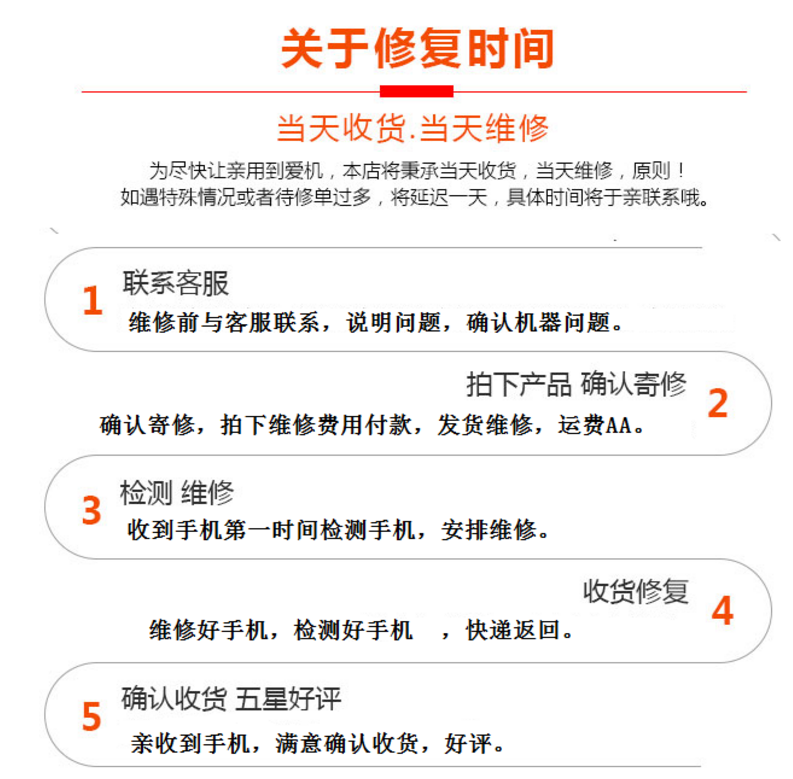 关于修复时间

当天收货.当天维修

为尽快让亲用到爱机，本店将秉承当天收货，当天维修，原则！
如遇特殊情况或者待修单过多，将延迟一天，具体时间将于亲联系哦。

1
联系客服
维修前与客服联系，说明问题，确认机器问题。

拍下产品 确认寄修
2
确认寄修，拍下维修费用付款，发货维修，运费AA。

3
检测 维修
收到手机第一时间检测手机，安排维修。

收货修复
4
维修好手机，检测好手机 ，快递返回。

5
确认收货 五星好评
亲收到手机，满意确认收货，好评。